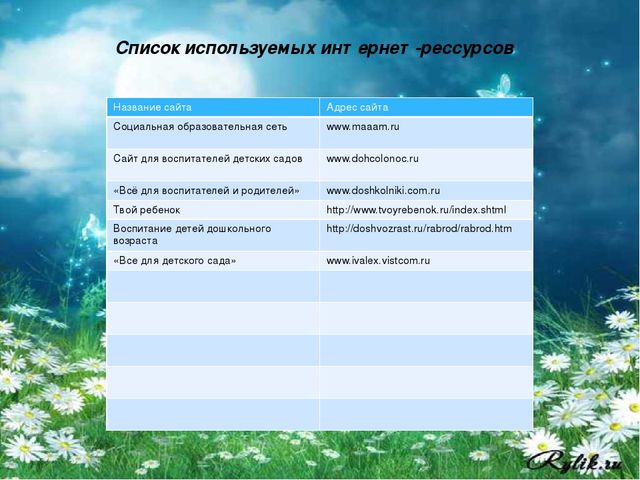 Список используемых инт ернет -рессурсов

| Название сайта | Адрес сайта |
|---|---|
| Социальная образовательная сеть | www.maaam.ru |
| Сайт для воспитателей детских садов | www.dohcolonoc.ru |
| «Всё для воспитателей и родителей» | www.doshkolniki.com.ru |
| Твой ребенок | http://www.tvoyrebenok.ru/index.shtml |
| Воспитание детей дошкольного возраста | http://doshvozrast.ru/rabrod/rabrod.htm |
| «Все для детского сада» | www.ivalex.vistcom.ru |
| | |
| | |
| | |
| | |
| | |

Rylik.ru